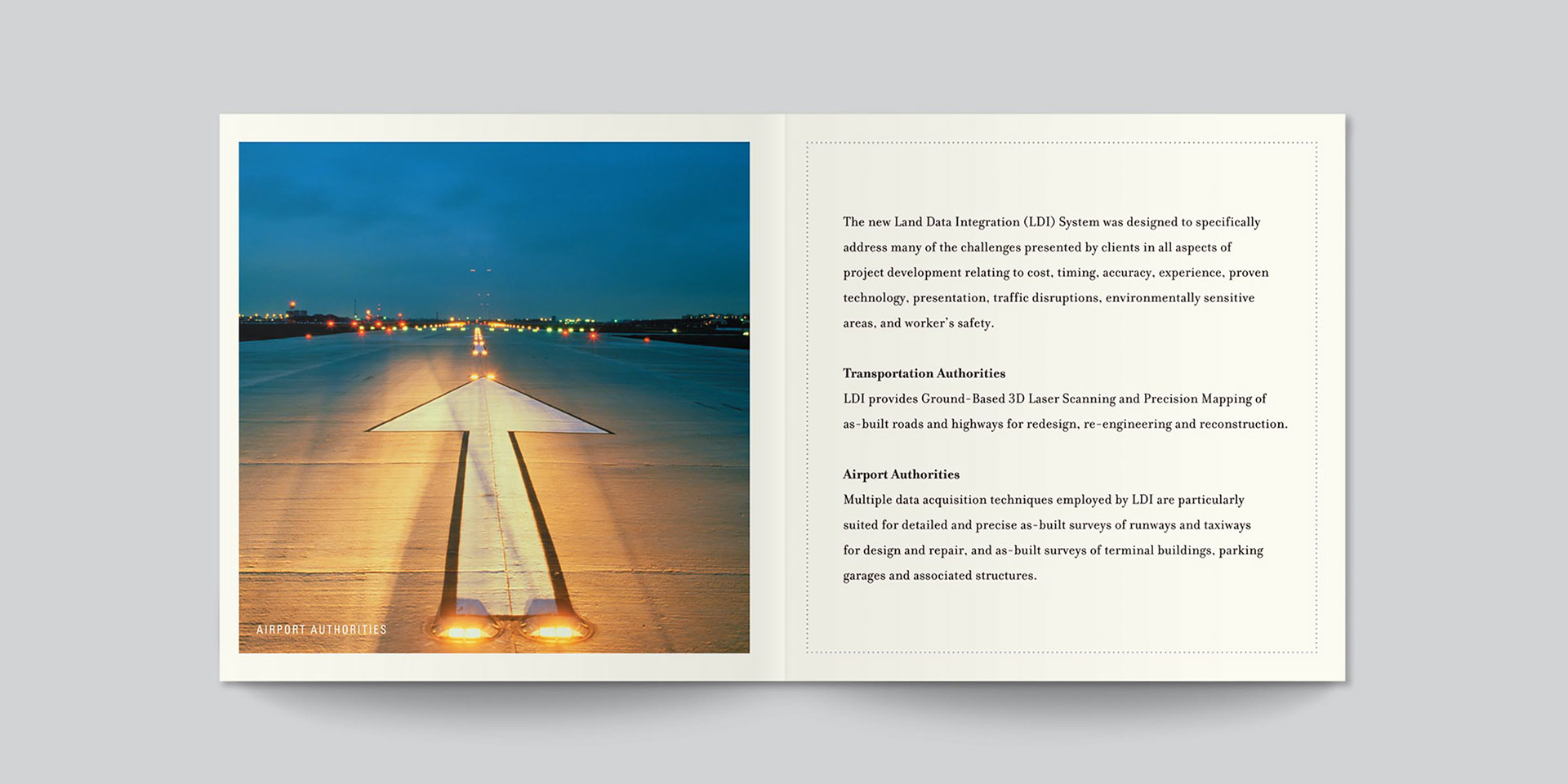 AIRPORT AUTHORITIES

The new Land Data Integration (LDI) System was designed to specifically address many of the challenges presented by clients in all aspects of project development relating to cost, timing, accuracy, experience, proven technology, presentation, traffic disruptions, environmentally sensitive areas, and worker's safety.

Transportation Authorities
LDI provides Ground-Based 3D Laser Scanning and Precision Mapping of as-built roads and highways for redesign, re-engineering and reconstruction.

Airport Authorities
Multiple data acquisition techniques employed by LDI are particularly suited for detailed and precise as-built surveys of runways and taxiways for design and repair, and as-built surveys of terminal buildings, parking garages and associated structures.